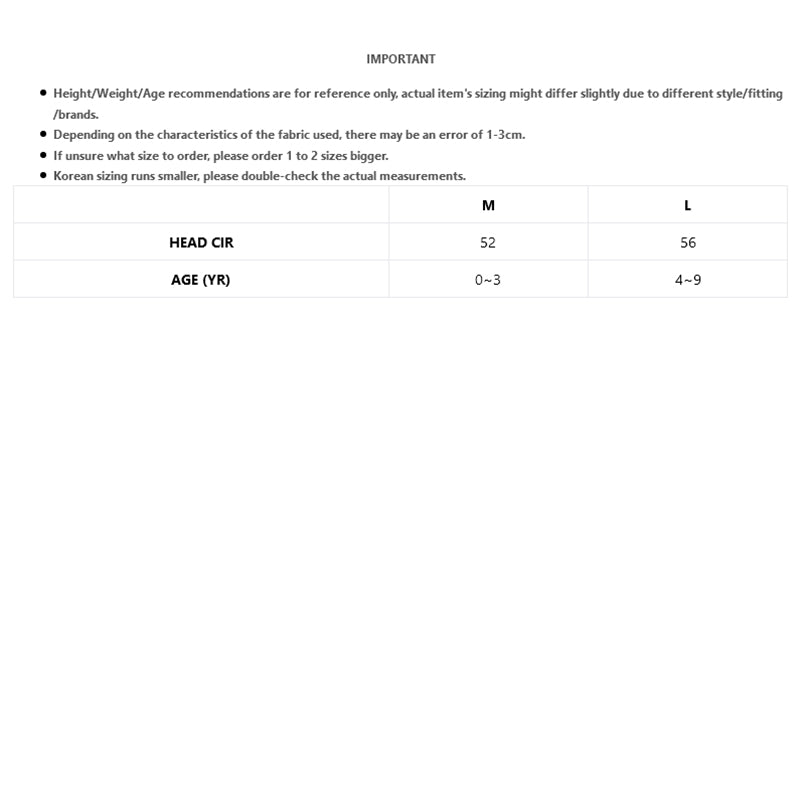 IMPORTANT

- Height/Weight/Age recommendations are for reference only, actual item's sizing might differ slightly due to different style/fitting /brands.
- Depending on the characteristics of the fabric used, there may be an error of 1-3cm.
- If unsure what size to order, please order 1 to 2 sizes bigger.
- Korean sizing runs smaller, please double-check the actual measurements.

| | M | L |
|---|---|---|
| HEAD CIR | 52 | 56 |
| AGE (YR) | 0~3 | 4~9 |